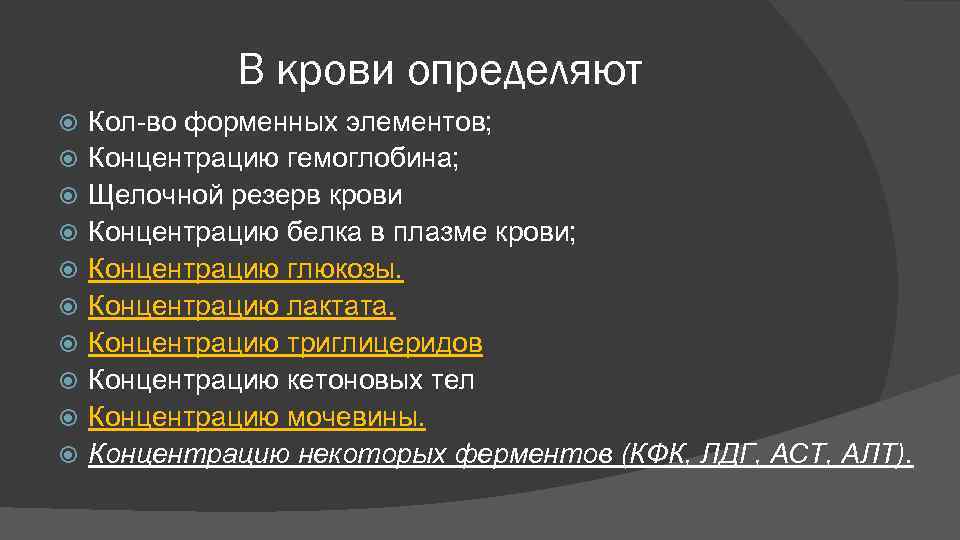 В крови определяют

Кол-во форменных элементов;
Концентрацию гемоглобина;
Щелочной резерв крови
Концентрацию белка в плазме крови;
Концентрацию глюкозы.
Концентрацию лактата.
Концентрацию триглицеридов
Концентрацию кетоновых тел
Концентрацию мочевины.
Концентрацию некоторых ферментов (КФК, ЛДГ, АСТ, АЛТ).